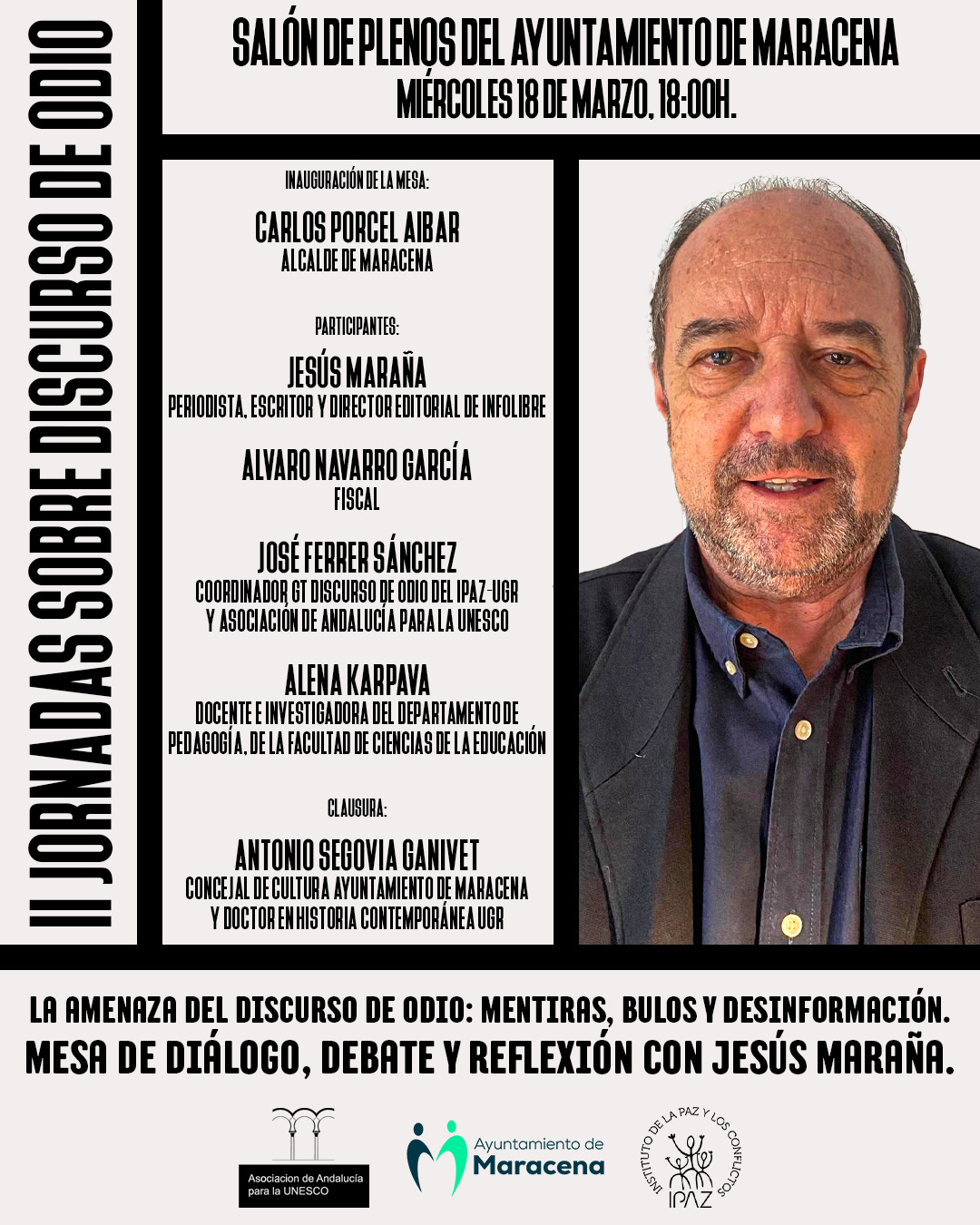 II JORNADAS SOBRE DISCURSO DE ODIO

SALÓN DE PLENOS DEL AYUNTAMIENTO DE MARACENA
MIÉRCOLES 18 DE MARZO, 18:00H.

INAUGURACIÓN DE LA MESA:

CARLOS PORCEL AIBAR
ALCALDE DE MARACENA

PARTICIPANTES:

JESÚS MARAÑA
PERIODISTA, ESCRITOR Y DIRECTOR EDITORIAL DE INFOLIBRE

ALVARO NAVARRO GARCÍA
FISCAL

JOSÉ FERRER SÁNCHEZ
COORDINADOR GT DISCURSO DE ODIO DEL IPAZ-UGR Y ASOCIACIÓN DE ANDALUCÍA PARA LA UNESCO

ALENA KARPAVA
DOCENTE E INVESTIGADORA DEL DEPARTAMENTO DE PEDAGOGÍA, DE LA FACULTAD DE CIENCIAS DE LA EDUCACIÓN

CLAUSURA:

ANTONIO SEGOVIA GANIVET
CONCEJAL DE CULTURA AYUNTAMIENTO DE MARACENA Y DOCTOR EN HISTORIA CONTEMPORÁNEA UGR

LA AMENAZA DEL DISCURSO DE ODIO: MENTIRAS, BULOS Y DESINFORMACIÓN.
MESA DE DIÁLOGO, DEBATE Y REFLEXIÓN CON JESÚS MARAÑA.

Asociacion de Andalucía para la UNESCO

Ayuntamiento de Maracena

INSTITUTO DE LA PAZ Y LOS CONFLICTOS
IPAZ